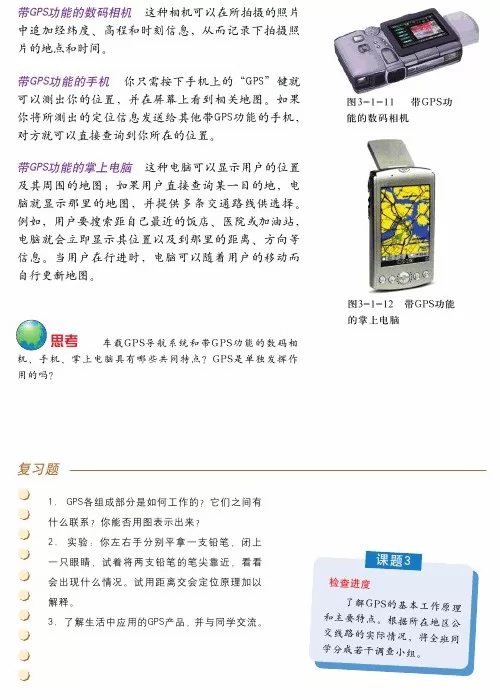 带GPS功能的数码相机　这种相机可以在所拍摄的照片中追加经纬度、高程和时刻信息，从而记录下拍摄照片的地点和时间。

带GPS功能的手机　你只需按下手机上的“GPS”键就可以测出你的位置，并在屏幕上看到相关地图。如果你将所测出的定位信息发送给其他带GPS功能的手机，对方就可以直接查询到你所在的位置。

带GPS功能的掌上电脑　这种电脑可以显示用户的位置及其周围的地图；如果用户直接查询某一目的地，电脑就显示那里的地图，并提供多条交通路线供选择。例如，用户要搜索距自己最近的饭店、医院或加油站，电脑就会立即显示其位置以及到那里的距离、方向等信息。当用户在行进时，电脑可以随着用户的移动而自行更新地图。

图3-1-11　带GPS功能的数码相机

图3-1-12　带GPS功能的掌上电脑

思考　车载GPS导航系统和带GPS功能的数码相机、手机、掌上电脑具有哪些共同特点？GPS是单独发挥作用的吗？

复习题

1. GPS各组成部分是如何工作的？它们之间有什么联系？你能否用图表示出来？

2. 实验：你左右手分别平拿一支铅笔，闭上一只眼睛，试着将两支铅笔的笔尖靠近，看看会出现什么情况。试用距离交会定位原理加以解释。

3. 了解生活中应用的GPS产品，并与同学交流。

课题3

检查进度

了解GPS的基本工作原理和主要特点。根据所在地区公交线路的实际情况，将全班同学分成若干调查小组。